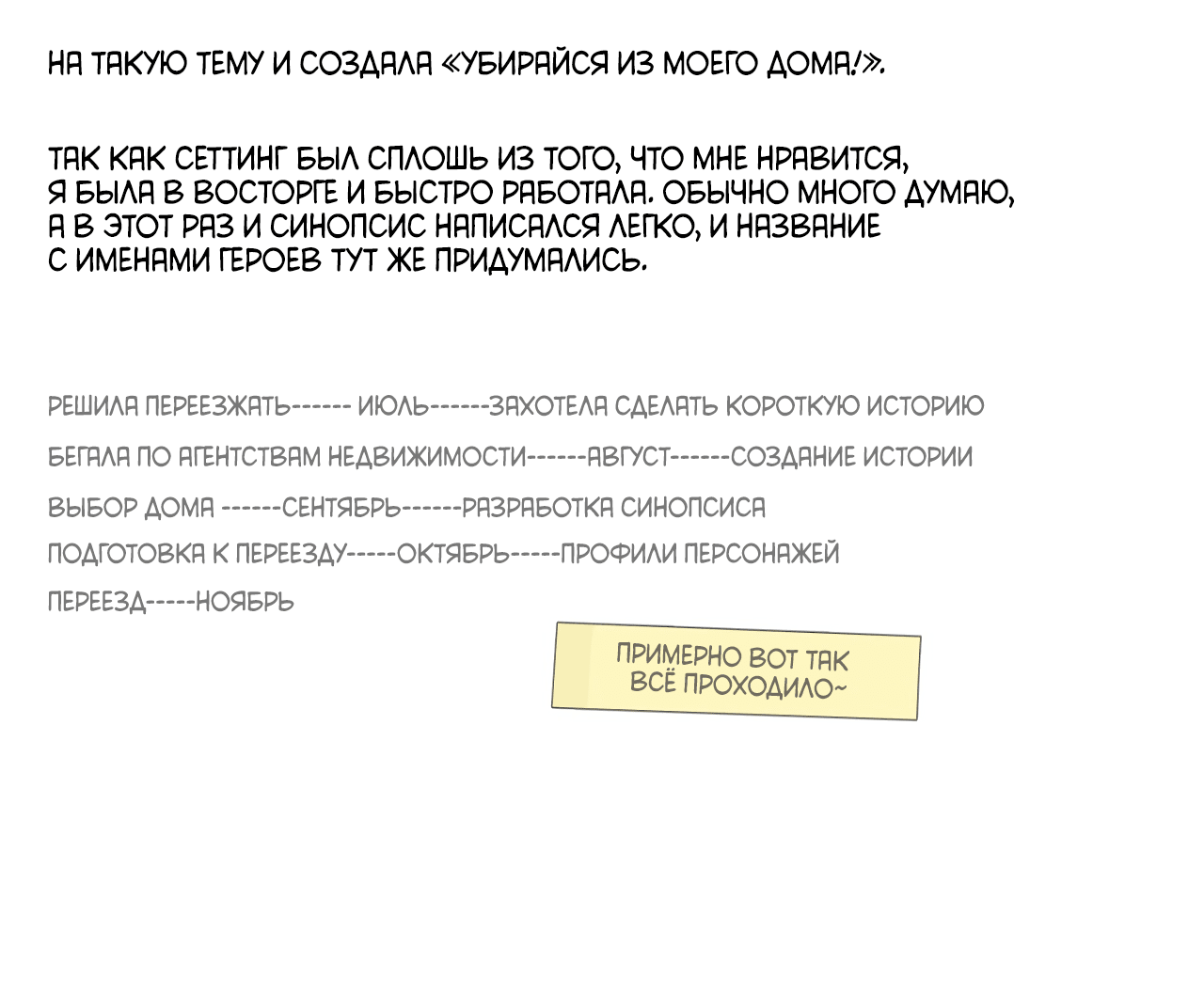 НА ТАКУЮ ТЕМУ И СОЗДАЛА «УБИРАЙСЯ ИЗ МОЕГО ДОМА!».

ТАК КАК СЕТТИНГ БЫЛ СПЛОШЬ ИЗ ТОГО, ЧТО МНЕ НРАВИТСЯ, Я БЫЛА В ВОСТОРГЕ И БЫСТРО РАБОТАЛА. ОБЫЧНО МНОГО ДУМАЮ, А В ЭТОТ РАЗ И СИНОПСИС НАПИСАЛСЯ ЛЕГКО, И НАЗВАНИЕ С ИМЕНАМИ ГЕРОЕВ ТУТ ЖЕ ПРИДУМАЛИСЬ.

РЕШИЛА ПЕРЕЕЗЖАТЬ------ ИЮЛЬ------ЗАХОТЕЛА СДЕЛАТЬ КОРОТКУЮ ИСТОРИЮ

БЕГАЛА ПО АГЕНТСТВАМ НЕДВИЖИМОСТИ------АВГУСТ------СОЗДАНИЕ ИСТОРИИ

ВЫБОР ДОМА ------СЕНТЯБРЬ------РАЗРАБОТКА СИНОПСИСА

ПОДГОТОВКА К ПЕРЕЕЗДУ-----ОКТЯБРЬ-----ПРОФИЛИ ПЕРСОНАЖЕЙ

ПЕРЕЕЗД-----НОЯБРЬ

ПРИМЕРНО ВОТ ТАК
ВСЁ ПРОХОДИЛО~